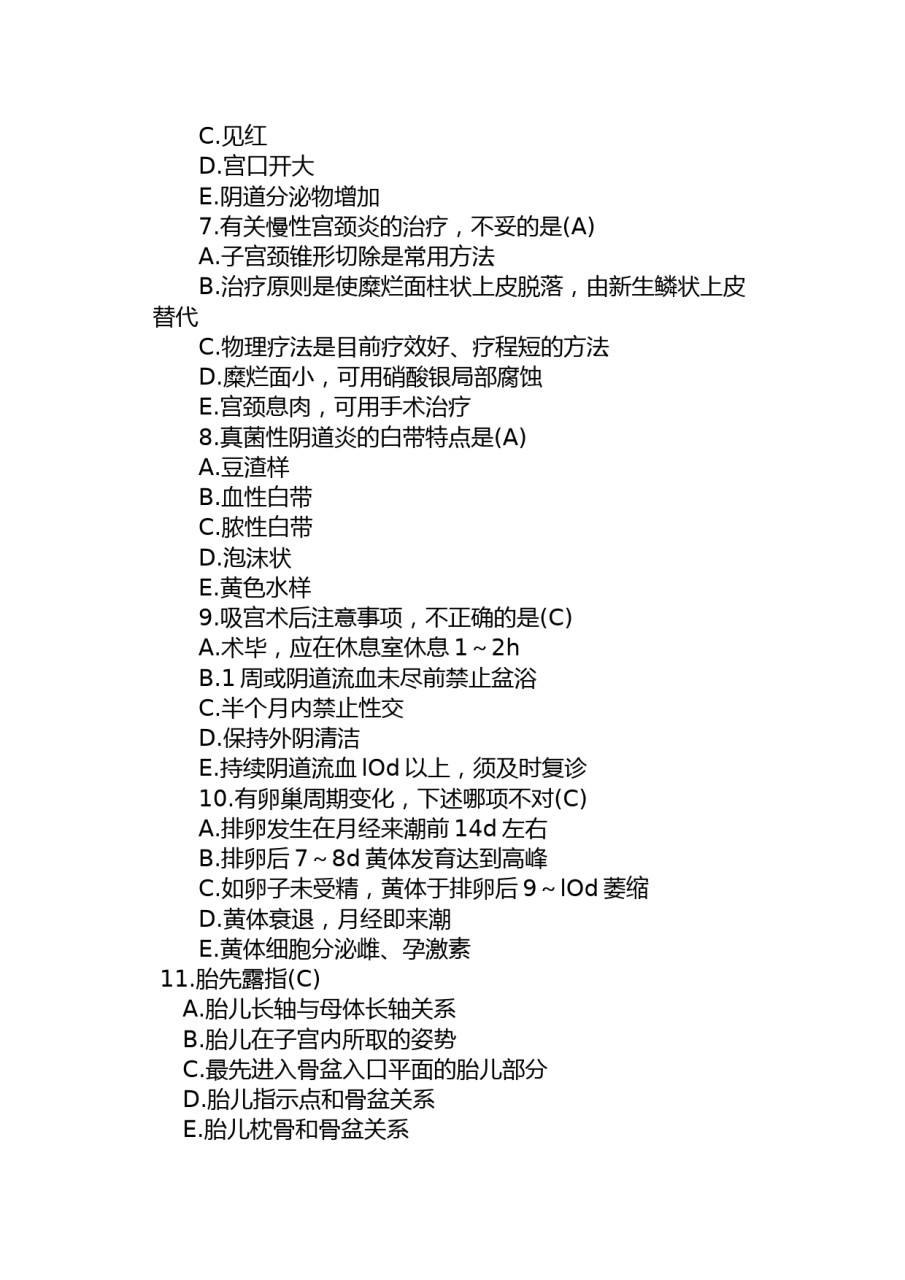 C.见红
D.宫口开大
E.阴道分泌物增加
7.有关慢性宫颈炎的治疗，不妥的是(A)
A.子宫颈锥形切除是常用方法
B.治疗原则是使糜烂面柱状上皮脱落，由新生鳞状上皮替代
C.物理疗法是目前疗效好、疗程短的方法
D.糜烂面小，可用硝酸银局部腐蚀
E.宫颈息肉，可用手术治疗
8.真菌性阴道炎的白带特点是(A)
A.豆渣样
B.血性白带
C.脓性白带
D.泡沫状
E.黄色水样
9.吸宫术后注意事项，不正确的是(C)
A.术毕，应在休息室休息 1～2h
B.1 周或阴道流血未尽前禁止盆浴
C.半个月内禁止性交
D.保持外阴清洁
E.持续阴道流血 lOd 以上，须及时复诊
10.有卵巢周期变化，下述哪项不对(C)
A.排卵发生在月经来潮前 14d 左右
B.排卵后 7～8d 黄体发育达到高峰
C.如卵子未受精，黄体于排卵后 9～lOd 萎缩
D.黄体衰退，月经即来潮
E.黄体细胞分泌雌、孕激素
11.胎先露指(C)
A.胎儿长轴与母体长轴关系
B.胎儿在子宫内所取的姿势
C.最先进入骨盆入口平面的胎儿部分
D.胎儿指示点和骨盆关系
E.胎儿枕骨和骨盆关系